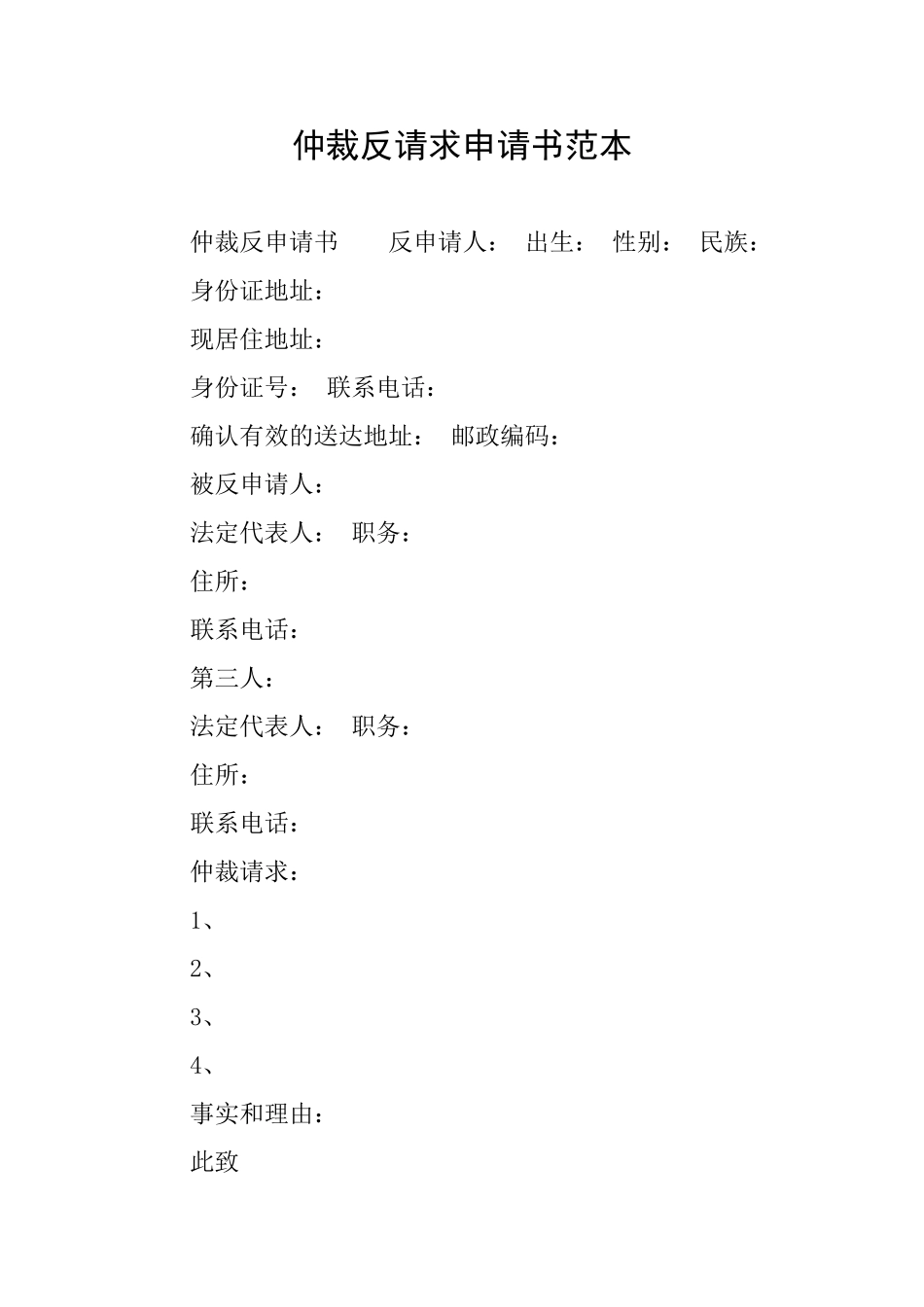 仲裁反请求申请书范本

仲裁反申请书　　反申请人：　出生：　性别：　民族：

身份证地址：

现居住地址：

身份证号：　联系电话：

确认有效的送达地址：　邮政编码：

被反申请人：

法定代表人：　职务：

住所：

联系电话：

第三人：

法定代表人：　职务：

住所：

联系电话：

仲裁请求：

1、

2、

3、

4、

事实和理由：

此致